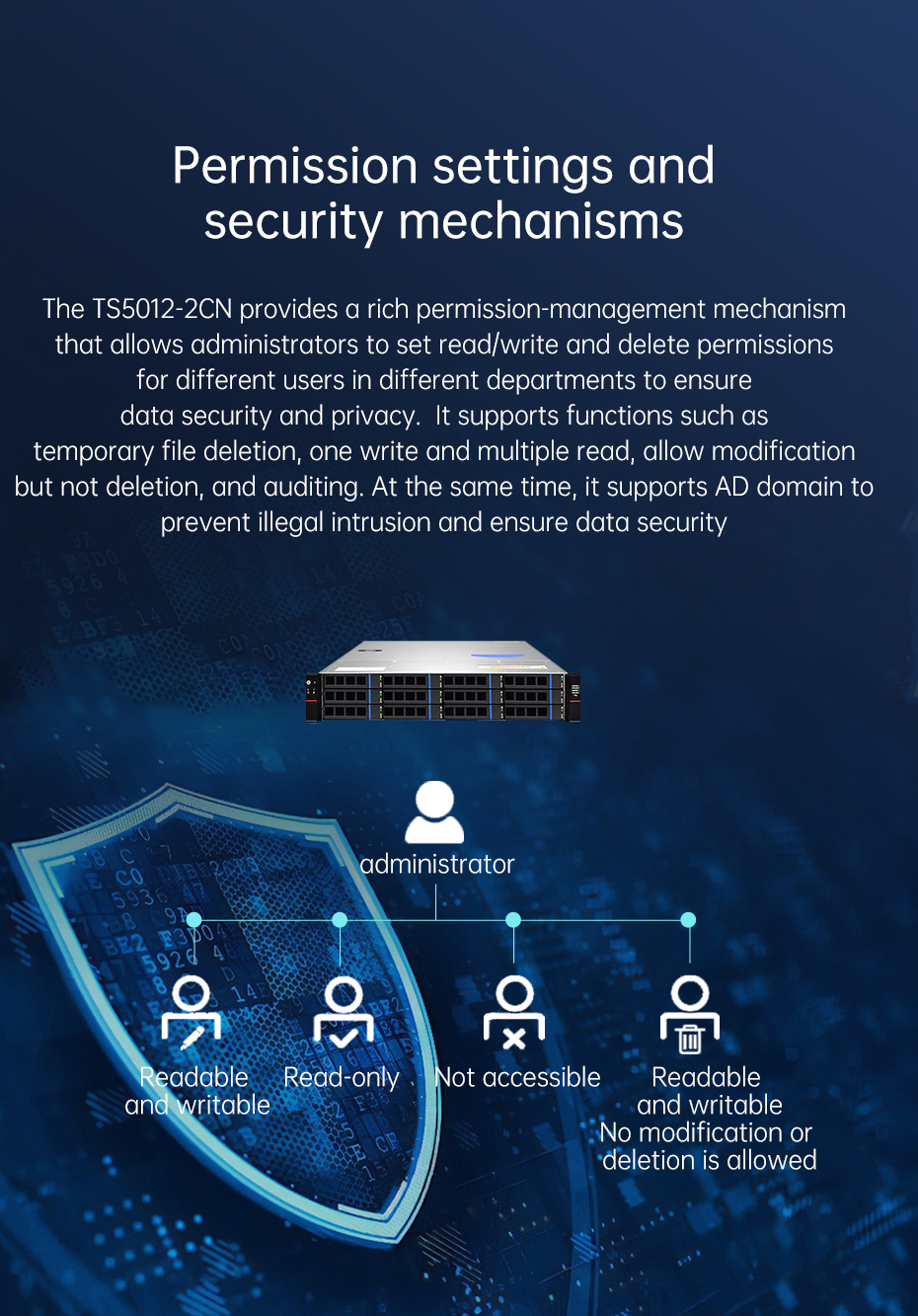 Permission settings and security mechanisms

The TS5012-2CN provides a rich permission-management mechanism that allows administrators to set read/write and delete permissions for different users in different departments to ensure data security and privacy. It supports functions such as temporary file deletion, one write and multiple read, allow modification but not deletion, and auditing. At the same time, it supports AD domain to prevent illegal intrusion and ensure data security

administrator

Readable and writable

Read-only

Not accessible

Readable and writable
No modification or deletion is allowed